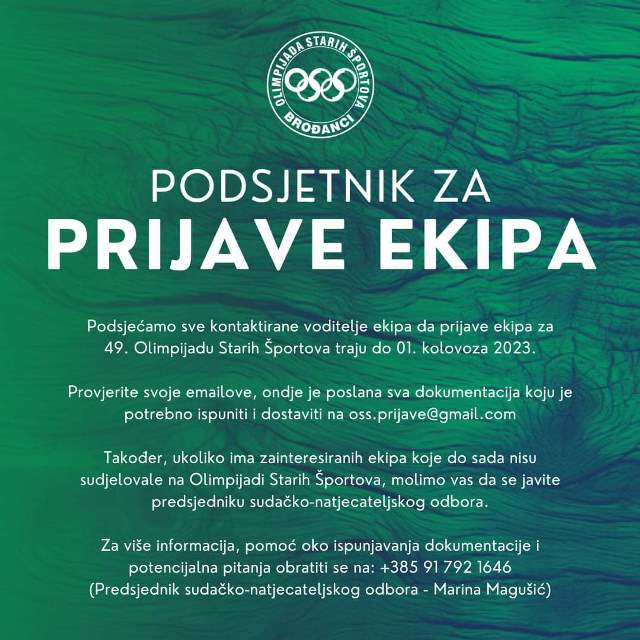 OLIMPIJADA STARIH ŠPORTOVA
BROĐANCI

PODSJETNIK ZA
PRIJAVE EKIPA

Podsjećamo sve kontaktirane voditelje ekipa da prijave ekipa za 49. Olimpijadu Starih Športova traju do 01. kolovoza 2023.

Provjerite svoje emailove, ondje je poslana sva dokumentacija koju je potrebno ispuniti i dostaviti na oss.prijave@gmail.com

Također, ukoliko ima zainteresiranih ekipa koje do sada nisu sudjelovale na Olimpijadi Starih Športova, molimo vas da se javite predsjedniku sudačko-natjecateljskog odbora.

Za više informacija, pomoć oko ispunjavanja dokumentacije i potencijalna pitanja obratiti se na: +385 91 792 1646
(Predsjednik sudačko-natjecateljskog odbora - Marina Magušić)